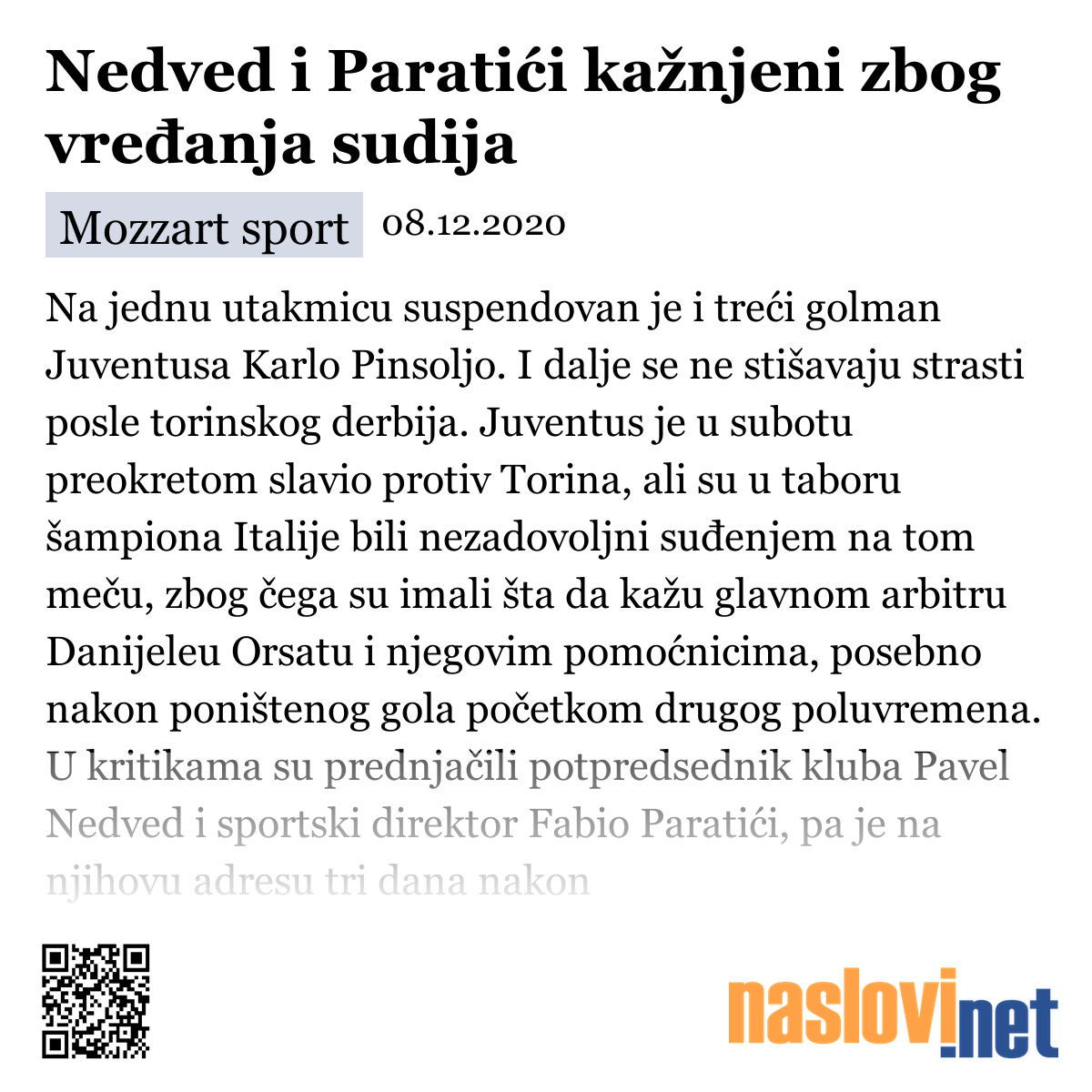 Nedved i Paratići kažnjeni zbog vređanja sudija

Mozzart sport 08.12.2020

Na jednu utakmicu suspendovan je i treći golman Juventusa Karlo Pinsoljo. I dalje se ne stišavaju strasti posle torinskog derbija. Juventus je u subotu preokretom slavio protiv Torina, ali su u taboru šampiona Italije bili nezadovoljni suđenjem na tom meču, zbog čega su imali šta da kažu glavnom arbitru Danijeleu Orsatu i njegovim pomoćnicima, posebno nakon poništenog gola početkom drugog poluvremena. U kritikama su prednjačili potpredsednik kluba Pavel Nedved i sportski direktor Fabio Paratići, pa je na njihovu adresu tri dana nakon

naslovi.net